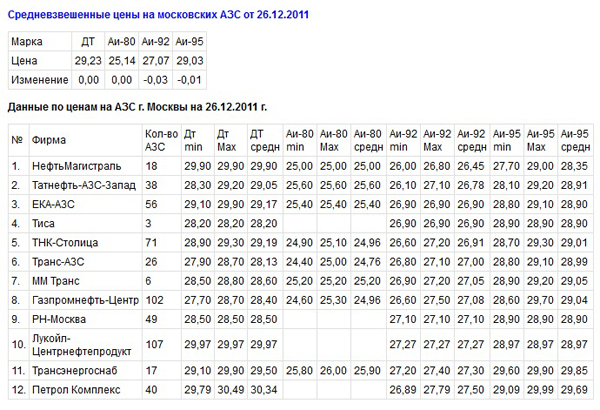 Средневзвешенные цены на московских АЗС от 26.12.2011

| Марка | ДТ | Аи-80 | Аи-92 | Аи-95 |
|---|---|---|---|---|
| Цена | 29,23 | 25,14 | 27,07 | 29,03 |
| Изменение | 0,00 | 0,00 | -0,03 | -0,01 |

Данные по ценам на АЗС г. Москвы на 26.12.2011 г.

| № | Фирма | Кол-во АЗС | Дт min | Дт Max | ДТ средн | Аи-80 min | Аи-80 Max | Аи-80 средн | Аи-92 min | Аи-92 Max | Аи-92 средн | Аи-95 min | Аи-95 Max | Аи-95 средн |
|---|---|---|---|---|---|---|---|---|---|---|---|---|---|---|
| 1. | НефтьМагистраль | 18 | 29,90 | 29,90 | 29,90 | 25,00 | 25,00 | 25,00 | 26,00 | 26,80 | 26,45 | 27,70 | 29,00 | 28,35 |
| 2. | Татнефть-АЗС-Запад | 38 | 28,30 | 29,20 | 29,05 | 25,60 | 25,60 | 25,60 | 26,10 | 27,10 | 26,78 | 28,10 | 29,20 | 28,91 |
| 3. | ЕКА-АЗС | 56 | 29,10 | 29,90 | 29,17 | 25,40 | 25,40 | 25,40 | 26,90 | 26,90 | 26,90 | 28,80 | 29,10 | 28,90 |
| 4. | Тиса | 3 | 28,20 | 28,20 | 28,20 | | | | 26,90 | 26,90 | 26,90 | 28,90 | 28,90 | 28,90 |
| 5. | ТНК-Столица | 71 | 28,90 | 29,30 | 29,19 | 24,90 | 25,10 | 24,96 | 26,60 | 27,20 | 26,91 | 28,70 | 29,30 | 29,01 |
| 6. | Транс-АЗС | 26 | 27,90 | 28,70 | 28,13 | 24,40 | 25,00 | 24,76 | 26,80 | 27,10 | 27,00 | 28,80 | 29,10 | 28,99 |
| 7. | ММ Транс | 6 | 28,50 | 28,80 | 28,60 | 25,20 | 25,20 | 25,20 | 26,90 | 27,20 | 27,05 | 28,90 | 29,20 | 29,05 |
| 8. | Газпромнефть-Центр | 102 | 27,70 | 28,70 | 28,40 | 24,60 | 25,30 | 24,96 | 26,60 | 27,50 | 27,08 | 28,60 | 29,70 | 29,04 |
| 9. | РН-Москва | 49 | 28,50 | 28,50 | 28,50 | | | | 27,10 | 27,10 | 27,10 | 28,90 | 28,90 | 28,90 |
| 10. | Лукойл-Центрнефтепродукт | 107 | 29,97 | 29,97 | 29,97 | | | | 27,27 | 27,27 | 27,27 | 28,97 | 28,97 | 28,97 |
| 11. | Трансэнергоснаб | 17 | 29,10 | 29,90 | 29,50 | 25,80 | 26,00 | 25,90 | 27,20 | 27,40 | 27,30 | 29,60 | 29,90 | 29,85 |
| 12. | Петрол Комплекс | 40 | 29,79 | 30,49 | 30,34 | | | | 26,89 | 27,79 | 27,50 | 29,09 | 29,99 | 29,69 |